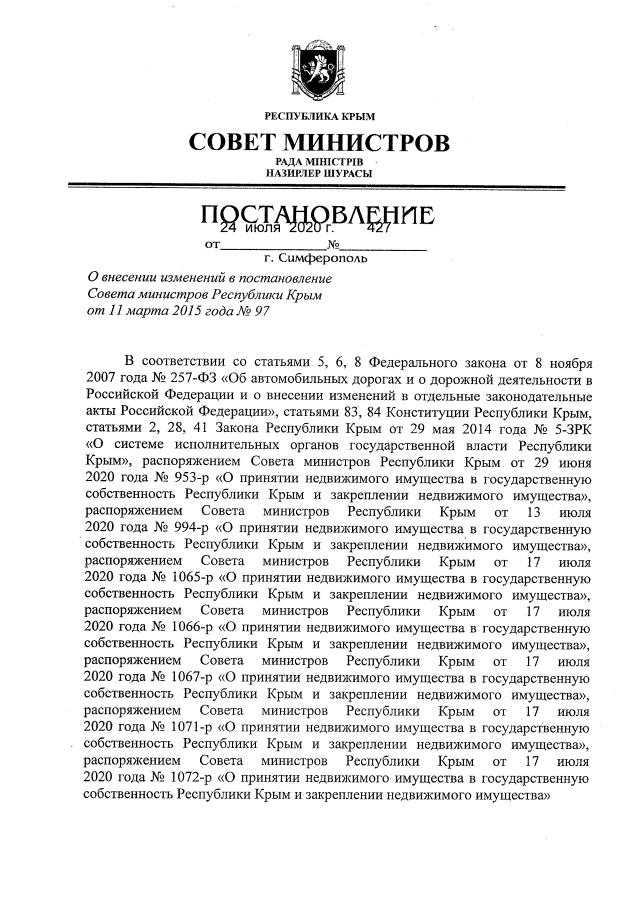 РЕСПУБЛИКА КРЫМ
СОВЕТ МИНИСТРОВ
РАДА МІНІСТРІВ
НАЗИРЛЕР ШУРАСЫ

ПОСТАНОВЛЕНИЕ
от 24 июля 2020 г. № 427
г. Симферополь

О внесении изменений в постановление Совета министров Республики Крым от 11 марта 2015 года № 97

В соответствии со статьями 5, 6, 8 Федерального закона от 8 ноября 2007 года № 257-ФЗ «Об автомобильных дорогах и о дорожной деятельности в Российской Федерации и о внесении изменений в отдельные законодательные акты Российской Федерации», статьями 83, 84 Конституции Республики Крым, статьями 2, 28, 41 Закона Республики Крым от 29 мая 2014 года № 5-ЗРК «О системе исполнительных органов государственной власти Республики Крым», распоряжением Совета министров Республики Крым от 29 июня 2020 года № 953-р «О принятии недвижимого имущества в государственную собственность Республики Крым и закреплении недвижимого имущества», распоряжением Совета министров Республики Крым от 13 июля 2020 года № 994-р «О принятии недвижимого имущества в государственную собственность Республики Крым и закреплении недвижимого имущества», распоряжением Совета министров Республики Крым от 17 июля 2020 года № 1065-р «О принятии недвижимого имущества в государственную собственность Республики Крым и закреплении недвижимого имущества», распоряжением Совета министров Республики Крым от 17 июля 2020 года № 1066-р «О принятии недвижимого имущества в государственную собственность Республики Крым и закреплении недвижимого имущества», распоряжением Совета министров Республики Крым от 17 июля 2020 года № 1067-р «О принятии недвижимого имущества в государственную собственность Республики Крым и закреплении недвижимого имущества», распоряжением Совета министров Республики Крым от 17 июля 2020 года № 1071-р «О принятии недвижимого имущества в государственную собственность Республики Крым и закреплении недвижимого имущества», распоряжением Совета министров Республики Крым от 17 июля 2020 года № 1072-р «О принятии недвижимого имущества в государственную собственность Республики Крым и закреплении недвижимого имущества»